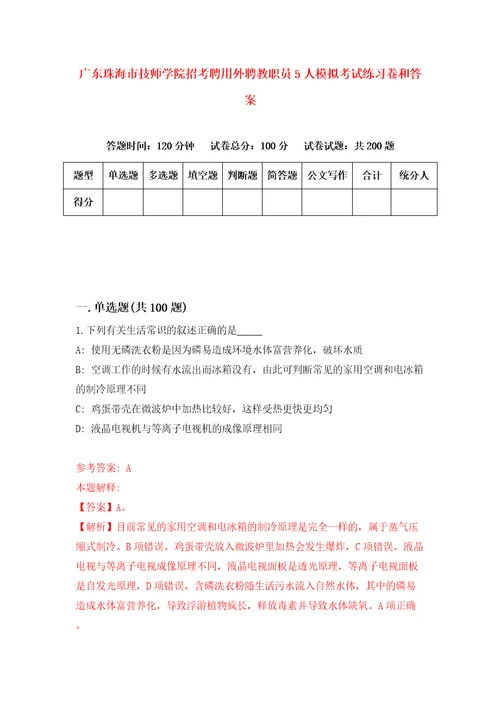 广东珠海市技师学院招考聘用外聘教职员5人模拟考试练习卷和答案

答题时间：120分钟　试卷总分：100分　试卷试题：共200题

| 题型 | 单选题 | 多选题 | 填空题 | 判断题 | 简答题 | 公文写作 | 合计 | 统分人 |
|---|---|---|---|---|---|---|---|---|
| 得分 | | | | | | | | |

一.单选题(共100题)

1.下列有关生活常识的叙述正确的是_____

A：使用无磷洗衣粉是因为磷易造成环境水体富营养化，破坏水质

B：空调工作的时候有水流出而冰箱没有，由此可判断常见的家用空调和电冰箱的制冷原理不同

C：鸡蛋带壳在微波炉中加热比较好，这样受热更快更均匀

D：液晶电视机与等离子电视机的成像原理相同

参考答案：A

本题解释：

【答案】A。

【解析】目前常见的家用空调和电冰箱的制冷原理是完全一样的，属于蒸气压缩式制冷。B项错误。鸡蛋带壳放入微波炉里加热会发生爆炸，C项错误。液晶电视与等离子电视成像原理不同，液晶电视面板是透光原理，等离子电视面板是自发光原理，D项错误。含磷洗衣粉随生活污水流入自然水体，其中的磷易造成水体富营养化，导致浮游植物疯长，释放毒素并导致水体缺氧。A项正确。